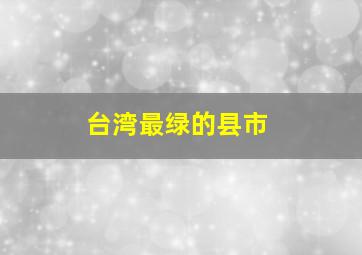 台湾最绿的县市